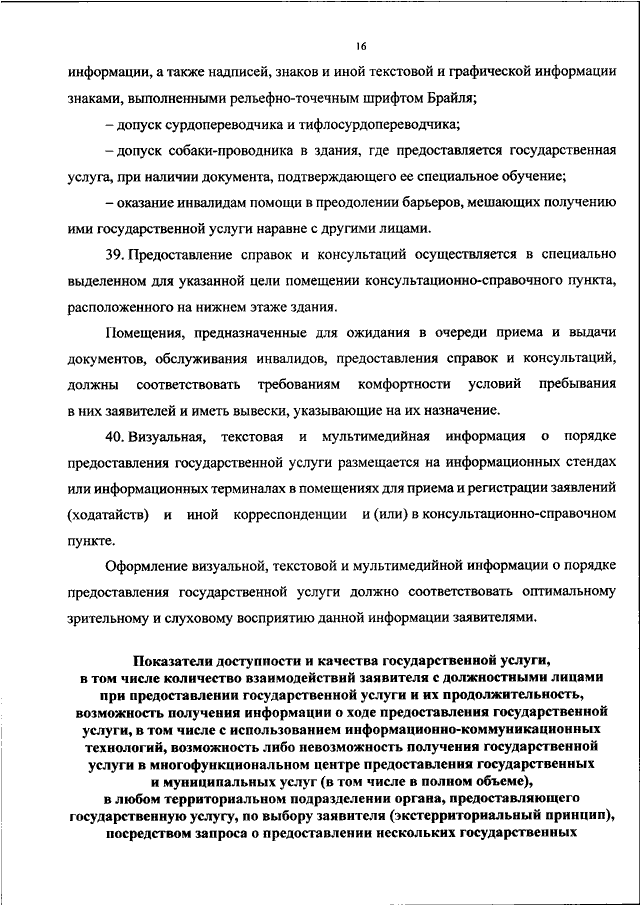 16

информации, а также надписей, знаков и иной текстовой и графической информации знаками, выполненными рельефно-точечным шрифтом Брайля;

– допуск сурдопереводчика и тифлосурдопереводчика;

– допуск собаки-проводника в здания, где предоставляется государственная услуга, при наличии документа, подтверждающего ее специальное обучение;

– оказание инвалидам помощи в преодолении барьеров, мешающих получению ими государственной услуги наравне с другими лицами.

39. Предоставление справок и консультаций осуществляется в специально выделенном для указанной цели помещении консультационно-справочного пункта, расположенного на нижнем этаже здания.

Помещения, предназначенные для ожидания в очереди приема и выдачи документов, обслуживания инвалидов, предоставления справок и консультаций, должны соответствовать требованиям комфортности условий пребывания в них заявителей и иметь вывески, указывающие на их назначение.

40. Визуальная, текстовая и мультимедийная информация о порядке предоставления государственной услуги размещается на информационных стендах или информационных терминалах в помещениях для приема и регистрации заявлений (ходатайств) и иной корреспонденции и (или) в консультационно-справочном пункте.

Оформление визуальной, текстовой и мультимедийной информации о порядке предоставления государственной услуги должно соответствовать оптимальному зрительному и слуховому восприятию данной информации заявителями.

Показатели доступности и качества государственной услуги, в том числе количество взаимодействий заявителя с должностными лицами при предоставлении государственной услуги и их продолжительность, возможность получения информации о ходе предоставления государственной услуги, в том числе с использованием информационно-коммуникационных технологий, возможность либо невозможность получения государственной услуги в многофункциональном центре предоставления государственных и муниципальных услуг (в том числе в полном объеме), в любом территориальном подразделении органа, предоставляющего государственную услугу, по выбору заявителя (экстерриториальный принцип), посредством запроса о предоставлении нескольких государственных